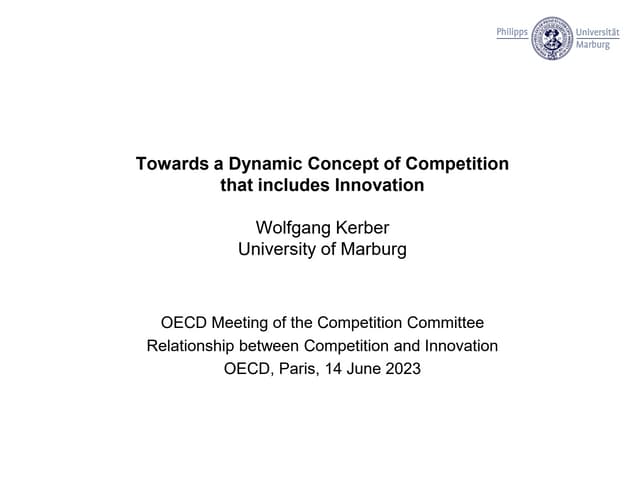 Philipps Universität Marburg

Towards a Dynamic Concept of Competition
that includes Innovation

Wolfgang Kerber
University of Marburg

OECD Meeting of the Competition Committee
Relationship between Competition and Innovation
OECD, Paris, 14 June 2023